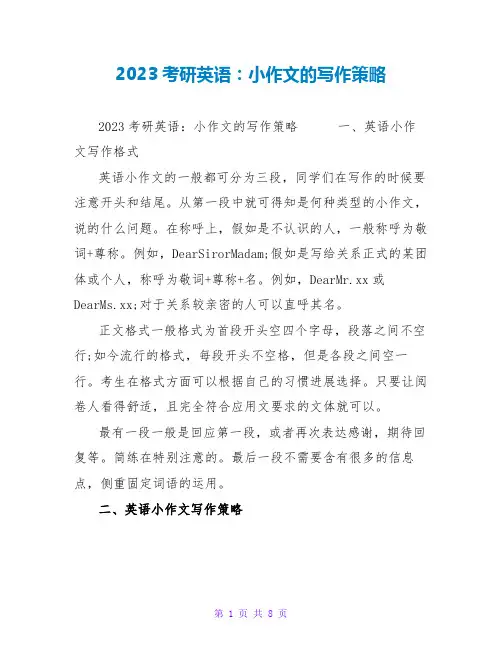 2023考研英语：小作文的写作策略

2023考研英语：小作文的写作策略　　一、英语小作文写作格式

英语小作文的一般都可分为三段，同学们在写作的时候要注意开头和结尾。从第一段中就可得知是何种类型的小作文，说的什么问题。在称呼上，假如是不认识的人，一般称呼为敬词+尊称。例如，DearSirorMadam;假如是写给关系正式的某团体或个人，称呼为敬词+尊称+名。例如，DearMr.xx或DearMs.xx;对于关系较亲密的人可以直呼其名。

正文格式一般格式为首段开头空四个字母，段落之间不空行;如今流行的格式，每段开头不空格，但是各段之间空一行。考生在格式方面可以根据自己的习惯进展选择。只要让阅卷人看得舒适，且完全符合应用文要求的文体就可以。

最有一段一般是回应第一段，或者再次表达感谢，期待回复等。简练在特别注意的。最后一段不需要含有很多的信息点，侧重固定词语的运用。

二、英语小作文写作策略

第 1 页 共 8 页